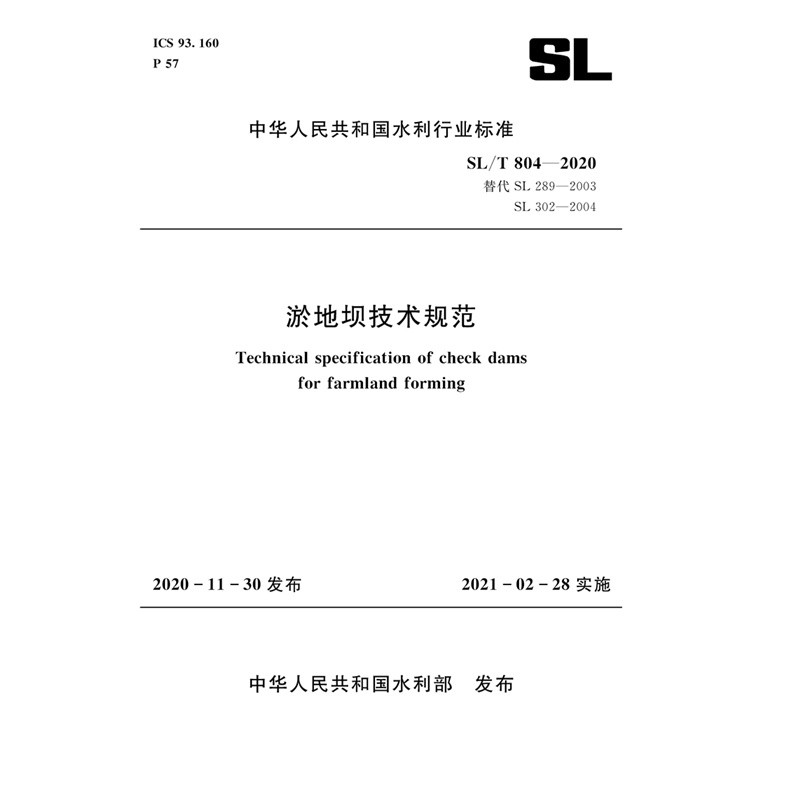 ICS 93. 160
P 57

SL

中华人民共和国水利行业标准

SL/T 804—2020
替代 SL 289—2003
SL 302—2004

淤地坝技术规范

Technical specification of check dams for farmland forming

2020 - 11 - 30 发布

2021 - 02 - 28 实施

中华人民共和国水利部　发布